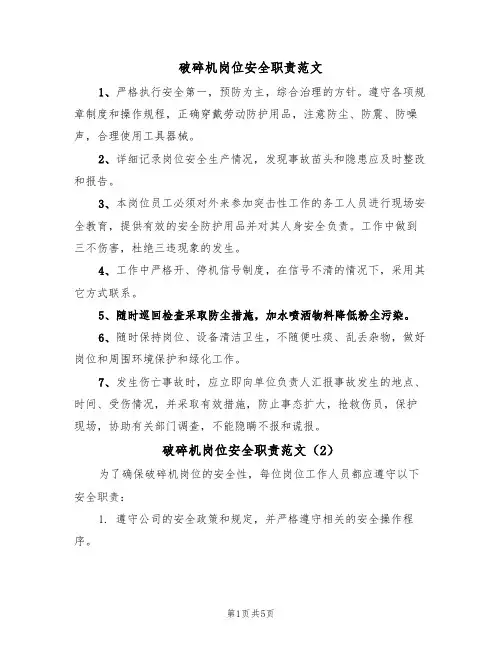 破碎机岗位安全职责范文

1、严格执行安全第一，预防为主，综合治理的方针。遵守各项规章制度和操作规程，正确穿戴劳动防护用品，注意防尘、防震、防噪声，合理使用工具器械。

2、详细记录岗位安全生产情况，发现事故苗头和隐患应及时整改和报告。

3、本岗位员工必须对外来参加突击性工作的务工人员进行现场安全教育，提供有效的安全防护用品并对其人身安全负责。工作中做到三不伤害，杜绝三违现象的发生。

4、工作中严格开、停机信号制度，在信号不清的情况下，采用其它方式联系。

5、随时巡回检查采取防尘措施，加水喷洒物料降低粉尘污染。

6、随时保持岗位、设备清洁卫生，不随便吐痰、乱丢杂物，做好岗位和周围环境保护和绿化工作。

7、发生伤亡事故时，应立即向单位负责人汇报事故发生的地点、时间、受伤情况，并采取有效措施，防止事态扩大，抢救伤员，保护现场，协助有关部门调查，不能隐瞒不报和谎报。

破碎机岗位安全职责范文（2）

为了确保破碎机岗位的安全性，每位岗位工作人员都应遵守以下安全职责：

1. 遵守公司的安全政策和规定，并严格遵守相关的安全操作程序。

第1页共5页